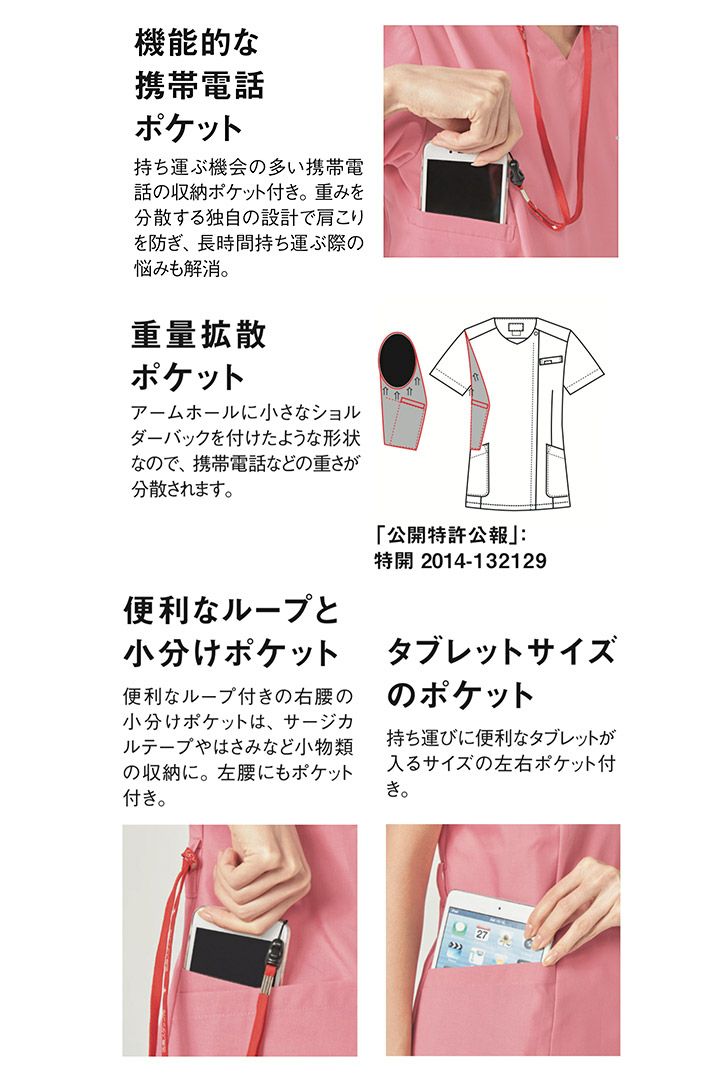 機能的な
携帯電話
ポケット

持ち運ぶ機会の多い携帯電話の収納ポケット付き。重みを分散する独自の設計で肩こりを防ぎ、長時間持ち運ぶ際の悩みも解消。

重量拡散
ポケット

アームホールに小さなショルダーバックを付けたような形状なので、携帯電話などの重さが分散されます。

「公開特許公報」:
特開 2014-132129

便利なループと
小分けポケット

便利なループ付きの右腰の小分けポケットは、サージカルテープやはさみなど小物類の収納に。左腰にもポケット付き。

タブレットサイズ
のポケット

持ち運びに便利なタブレットが入るサイズの左右ポケット付き。